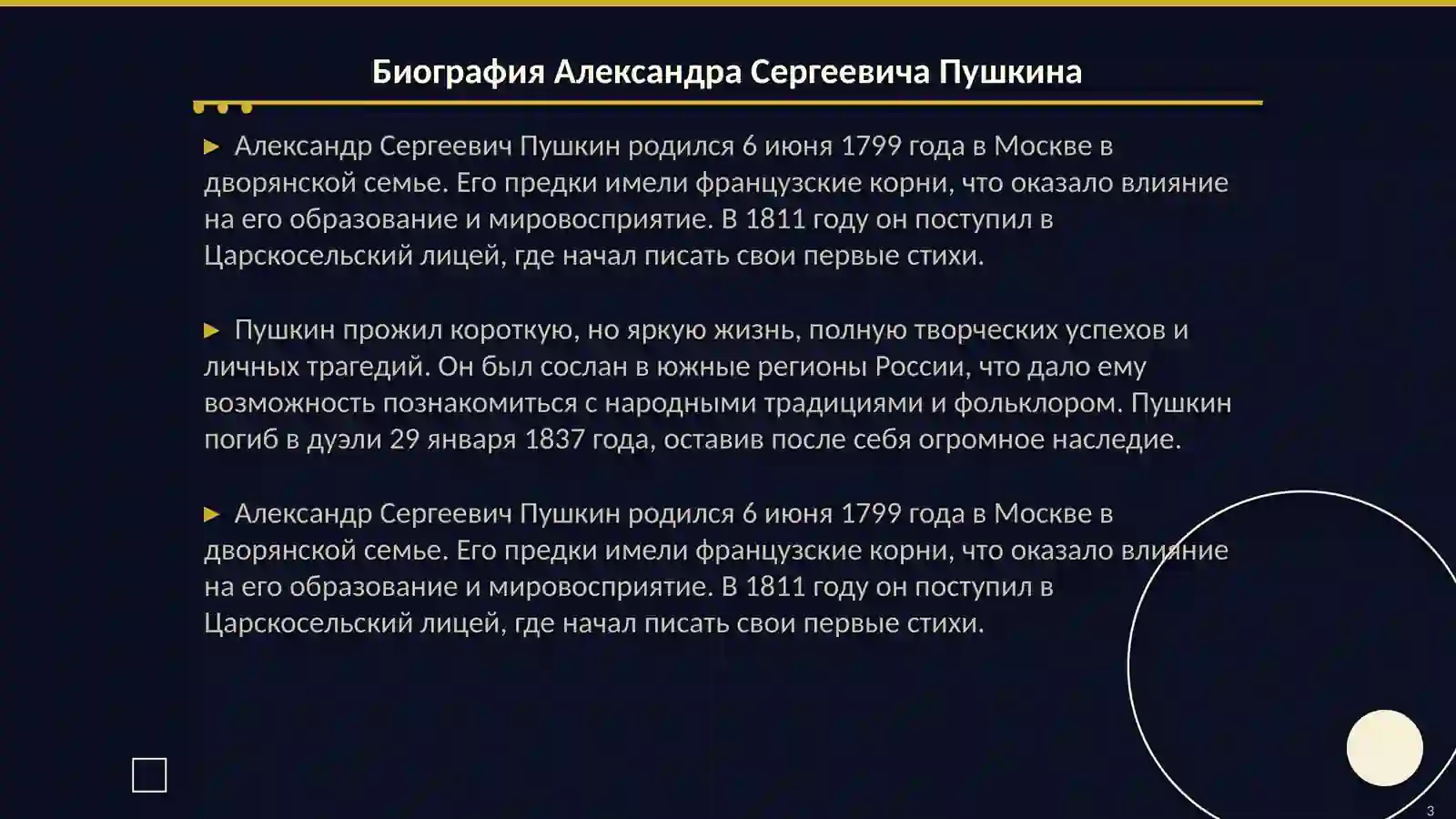 Биография Александра Сергеевича Пушкина

▶ Александр Сергеевич Пушкин родился 6 июня 1799 года в Москве в дворянской семье. Его предки имели французские корни, что оказало влияние на его образование и мировосприятие. В 1811 году он поступил в Царскосельский лицей, где начал писать свои первые стихи.

▶ Пушкин прожил короткую, но яркую жизнь, полную творческих успехов и личных трагедий. Он был сослан в южные регионы России, что дало ему возможность познакомиться с народными традициями и фольклором. Пушкин погиб в дуэли 29 января 1837 года, оставив после себя огромное наследие.

▶ Александр Сергеевич Пушкин родился 6 июня 1799 года в Москве в дворянской семье. Его предки имели французские корни, что оказало влияние на его образование и мировосприятие. В 1811 году он поступил в Царскосельский лицей, где начал писать свои первые стихи.

3